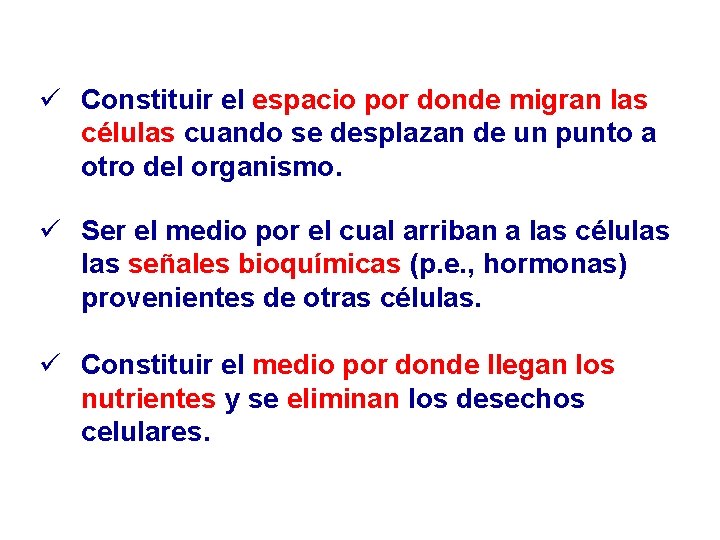 ✓ Constituir el espacio por donde migran las células cuando se desplazan de un punto a otro del organismo.

✓ Ser el medio por el cual arriban a las células las señales bioquímicas (p.e., hormonas) provenientes de otras células.

✓ Constituir el medio por donde llegan los nutrientes y se eliminan los desechos celulares.